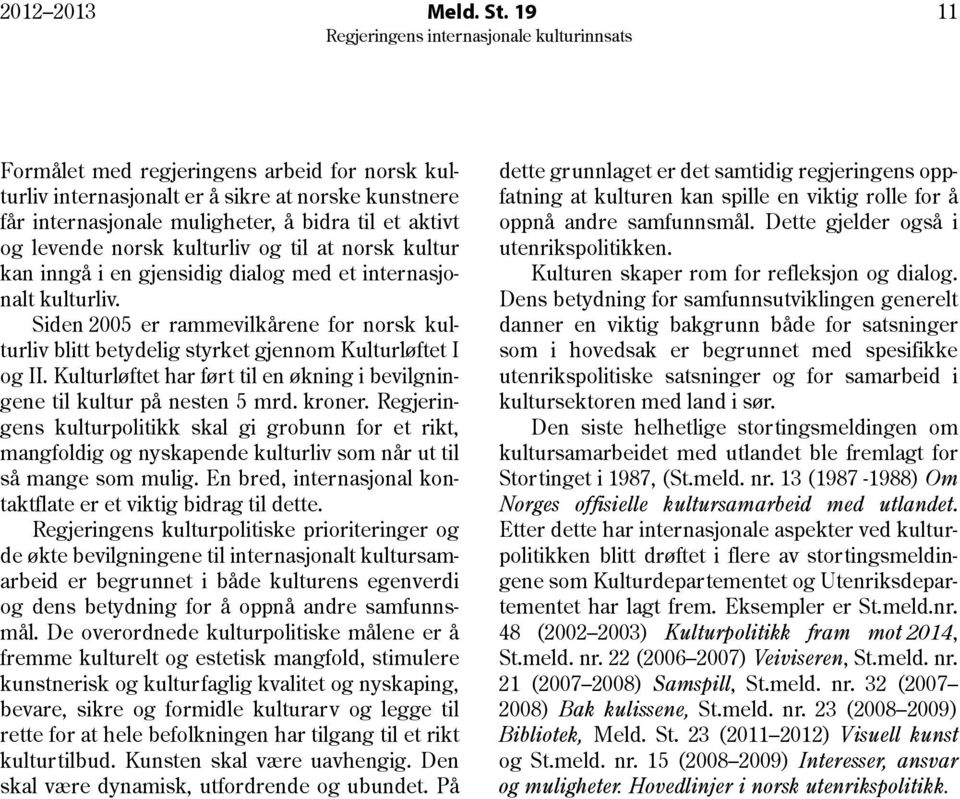 2012–2013 Meld. St. 19 11
Regjeringens internasjonale kulturinnsats

Formålet med regjeringens arbeid for norsk kulturliv internasjonalt er å sikre at norske kunstnere får internasjonale muligheter, å bidra til et aktivt og levende norsk kulturliv og til at norsk kultur kan inngå i en gjensidig dialog med et internasjonalt kulturliv.

Siden 2005 er rammevilkårene for norsk kulturliv blitt betydelig styrket gjennom Kulturløftet I og II. Kulturløftet har ført til en økning i bevilgningene til kultur på nesten 5 mrd. kroner. Regjeringens kulturpolitikk skal gi grobunn for et rikt, mangfoldig og nyskapende kulturliv som når ut til så mange som mulig. En bred, internasjonal kontaktflate er et viktig bidrag til dette.

Regjeringens kulturpolitiske prioriteringer og de økte bevilgningene til internasjonalt kultursamarbeid er begrunnet i både kulturens egenverdi og dens betydning for å oppnå andre samfunnsmål. De overordnede kulturpolitiske målene er å fremme kulturelt og estetisk mangfold, stimulere kunstnerisk og kulturfaglig kvalitet og nyskaping, bevare, sikre og formidle kulturarv og legge til rette for at hele befolkningen har tilgang til et rikt kulturtilbud. Kunsten skal være uavhengig. Den skal være dynamisk, utfordrende og ubundet. På dette grunnlaget er det samtidig regjeringens oppfatning at kulturen kan spille en viktig rolle for å oppnå andre samfunnsmål. Dette gjelder også i utenrikspolitikken.

Kulturen skaper rom for refleksjon og dialog. Dens betydning for samfunnsutviklingen generelt danner en viktig bakgrunn både for satsninger som i hovedsak er begrunnet med spesifikke utenrikspolitiske satsninger og for samarbeid i kultursektoren med land i sør.

Den siste helhetlige stortingsmeldingen om kultursamarbeidet med utlandet ble fremlagt for Stortinget i 1987, (St.meld. nr. 13 (1987 -1988) Om Norges offisielle kultursamarbeid med utlandet. Etter dette har internasjonale aspekter ved kulturpolitikken blitt drøftet i flere av stortingsmeldingene som Kulturdepartementet og Utenriksdepartementet har lagt frem. Eksempler er St.meld.nr. 48 (2002–2003) Kulturpolitikk fram mot 2014, St.meld. nr. 22 (2006–2007) Veiviseren, St.meld. nr. 21 (2007–2008) Samspill, St.meld. nr. 32 (2007–2008) Bak kulissene, St.meld. nr. 23 (2008–2009) Bibliotek, Meld. St. 23 (2011–2012) Visuell kunst og St.meld. nr. 15 (2008–2009) Interesser, ansvar og muligheter. Hovedlinjer i norsk utenrikspolitikk.